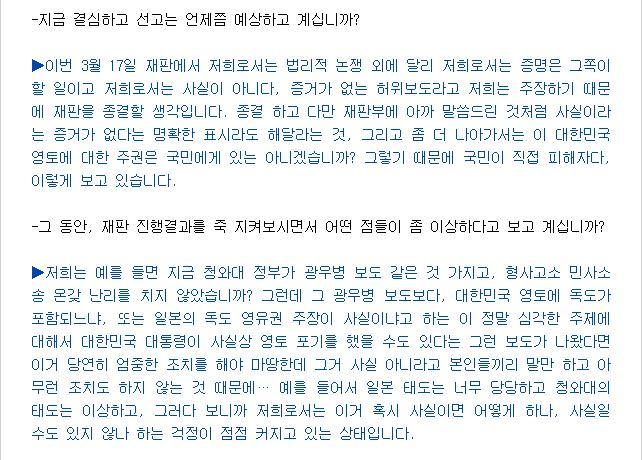 -지금 결심하고 선고는 언제쯤 예상하고 계십니까?

▶이번 3월 17일 재판에서 저희로서는 법리적 논쟁 외에 달리 저희로서는 증명은 그쪽이 할 일이고 저희로서는 사실이 아니다, 증거가 없는 허위보도라고 저희는 주장하기 때문에 재판을 종결할 생각입니다. 종결 하고 다만 재판부에 아까 말씀드린 것처럼 사실이라는 증거가 없다는 명확한 표시라도 해달라는 것, 그리고 좀 더 나아가서는 이 대한민국 영토에 대한 주권은 국민에게 있는 아니겠습니까? 그렇기 때문에 국민이 직접 피해자다, 이렇게 보고 있습니다.

-그 동안, 재판 진행결과를 죽 지켜보시면서 어떤 점들이 좀 이상하다고 보고 계십니까?

▶저희는 예를 들면 지금 청와대 정부가 광우병 보도 같은 것 가지고, 형사고소 민사소송 온갖 난리를 치지 않았습니까? 그런데 그 광우병 보도보다, 대한민국 영토에 독도가 포함되느냐, 또는 일본의 독도 영유권 주장이 사실이냐고 하는 이 정말 심각한 주제에 대해서 대한민국 대통령이 사실상 영토 포기를 했을 수도 있다는 그런 보도가 나왔다면 이거 당연히 엄중한 조치를 해야 마땅한데 그거 사실 아니라고 본인들끼리 말만 하고 아무런 조치도 하지 않는 것 때문에… 예를 들어서 일본 태도는 너무 당당하고 청와대의 태도는 이상하고, 그러다 보니까 저희로서는 이거 혹시 사실이면 어떻게 하나, 사실일 수도 있지 않나 하는 걱정이 점점 커지고 있는 상태입니다.